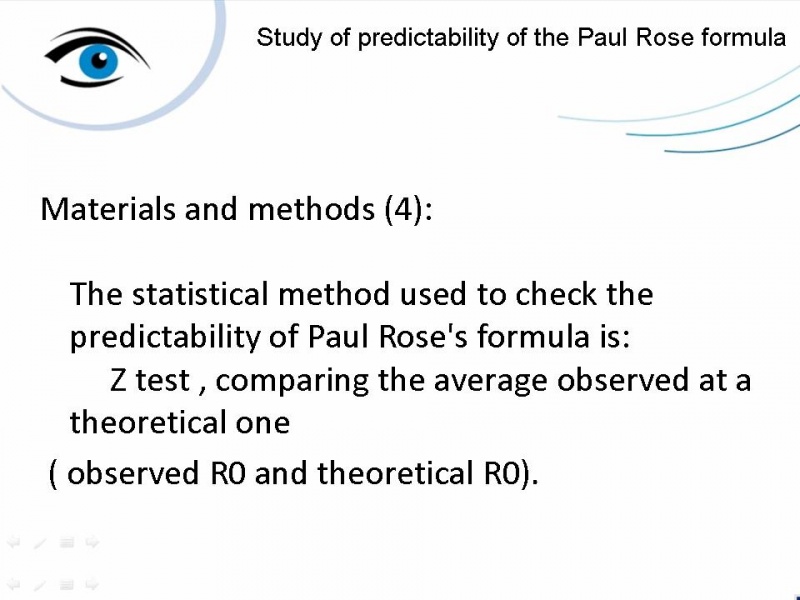 Study of predictability of the Paul Rose formula

Materials and methods (4):

The statistical method used to check the predictability of Paul Rose's formula is:

Z test , comparing the average observed at a theoretical one

( observed R0 and theoretical R0).